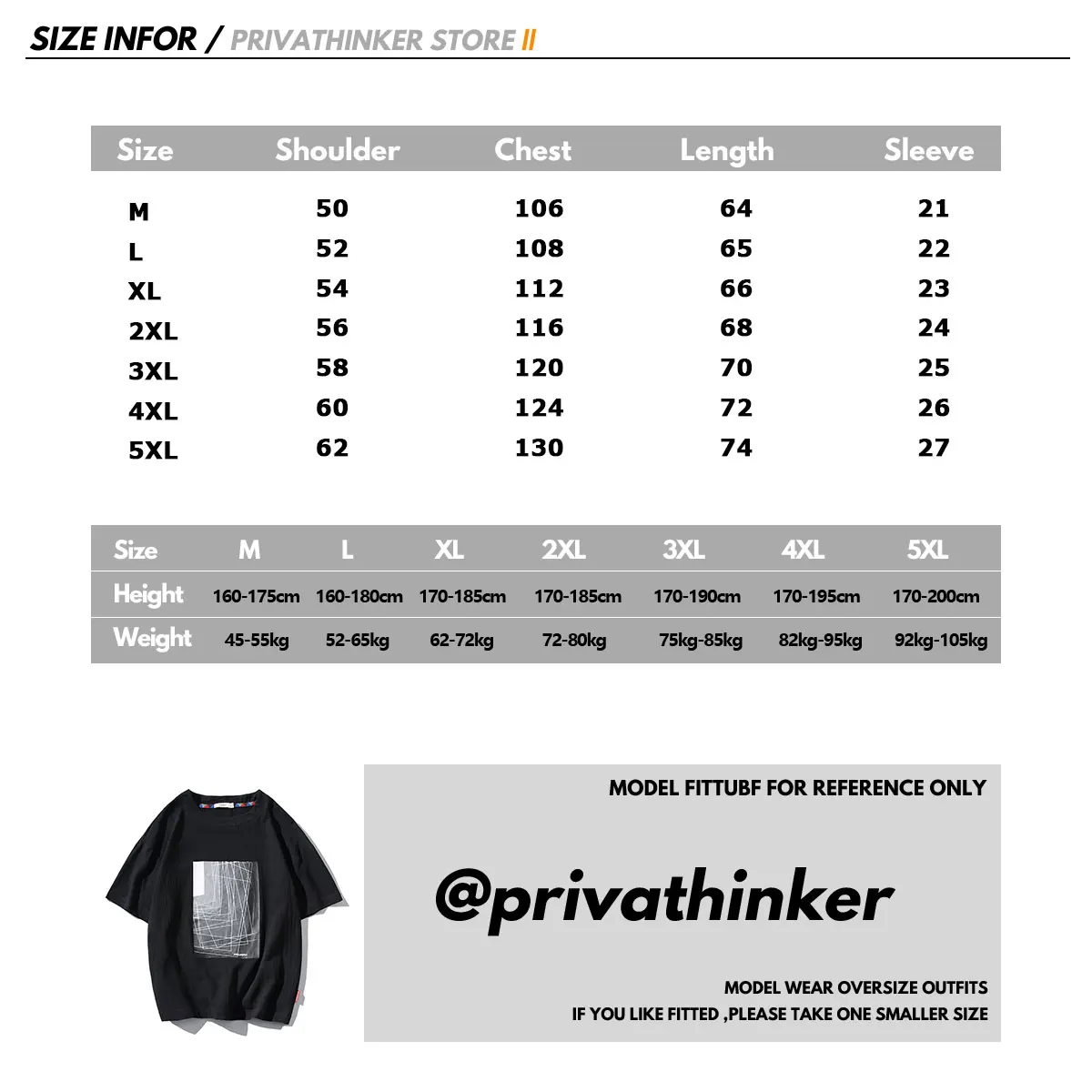 SIZE INFOR / PRIVATHINKER STORE II

| Size | Shoulder | Chest | Length | Sleeve |
|---|---|---|---|---|
| M | 50 | 106 | 64 | 21 |
| L | 52 | 108 | 65 | 22 |
| XL | 54 | 112 | 66 | 23 |
| 2XL | 56 | 116 | 68 | 24 |
| 3XL | 58 | 120 | 70 | 25 |
| 4XL | 60 | 124 | 72 | 26 |
| 5XL | 62 | 130 | 74 | 27 |

| Size | M | L | XL | 2XL | 3XL | 4XL | 5XL |
|---|---|---|---|---|---|---|---|
| Height | 160-175cm | 160-180cm | 170-185cm | 170-185cm | 170-190cm | 170-195cm | 170-200cm |
| Weight | 45-55kg | 52-65kg | 62-72kg | 72-80kg | 75kg-85kg | 82kg-95kg | 92kg-105kg |

MODEL FITTUBF FOR REFERENCE ONLY

@privathinker

MODEL WEAR OVERSIZE OUTFITS
IF YOU LIKE FITTED ,PLEASE TAKE ONE SMALLER SIZE